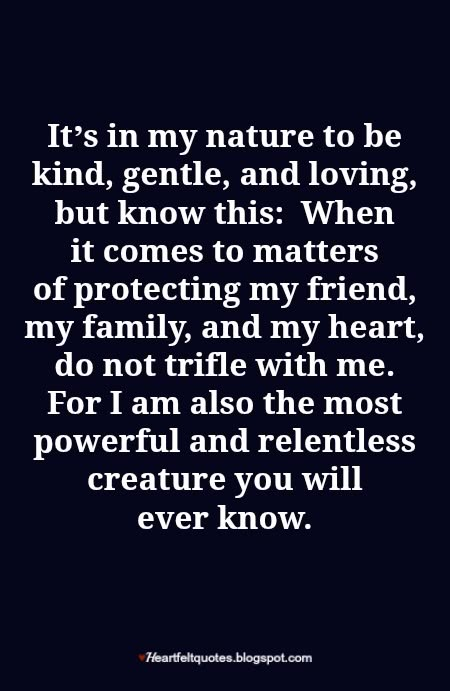 It’s in my nature to be kind, gentle, and loving, but know this: When it comes to matters of protecting my friend, my family, and my heart, do not trifle with me. For I am also the most powerful and relentless creature you will ever know.

Heartfeltquotes.blogspot.com